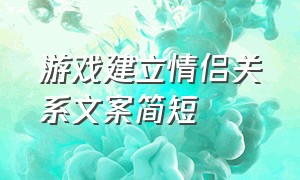 游戏建立情侣关系文案简短